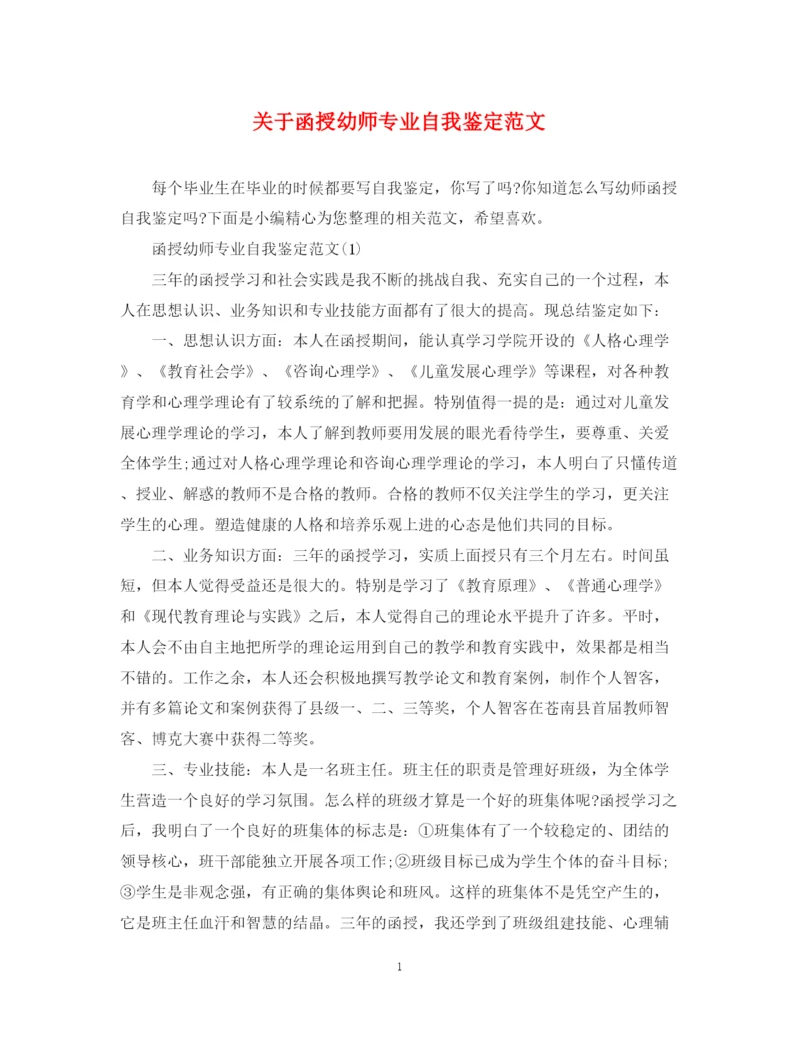 关于函授幼师专业自我鉴定范文

每个毕业生在毕业的时候都要写自我鉴定，你写了吗?你知道怎么写幼师函授自我鉴定吗?下面是小编精心为您整理的相关范文，希望喜欢。

函授幼师专业自我鉴定范文(1)

三年的函授学习和社会实践是我不断的挑战自我、充实自己的一个过程，本人在思想认识、业务知识和专业技能方面都有了很大的提高。现总结鉴定如下：

一、思想认识方面：本人在函授期间，能认真学习学院开设的《人格心理学》、《教育社会学》、《咨询心理学》、《儿童发展心理学》等课程，对各种教育学和心理学理论有了较系统的了解和把握。特别值得一提的是：通过对儿童发展心理学理论的学习，本人了解到教师要用发展的眼光看待学生，要尊重、关爱全体学生;通过对人格心理学理论和咨询心理学理论的学习，本人明白了只懂传道、授业、解惑的教师不是合格的教师。合格的教师不仅关注学生的学习，更关注学生的心理。塑造健康的人格和培养乐观上进的心态是他们共同的目标。

二、业务知识方面：三年的函授学习，实质上面授只有三个月左右。时间虽短，但本人觉得受益还是很大的。特别是学习了《教育原理》、《普通心理学》和《现代教育理论与实践》之后，本人觉得自己的理论水平提升了许多。平时，本人会不由自主地把所学的理论运用到自己的教学和教育实践中，效果都是相当不错的。工作之余，本人还会积极地撰写教学论文和教育案例，制作个人智客，并有多篇论文和案例获得了县级一、二、三等奖，个人智客在苍南县首届教师智客、博克大赛中获得二等奖。

三、专业技能：本人是一名班主任。班主任的职责是管理好班级，为全体学生营造一个良好的学习氛围。怎么样的班级才算是一个好的班集体呢?函授学习之后，我明白了一个良好的班集体的标志是：①班集体有了一个较稳定的、团结的领导核心，班干部能独立开展各项工作;②班级目标已成为学生个体的奋斗目标;③学生是非观念强，有正确的集体舆论和班风。这样的班集体不是凭空产生的，它是班主任血汗和智慧的结晶。三年的函授，我还学到了班级组建技能、心理辅

1